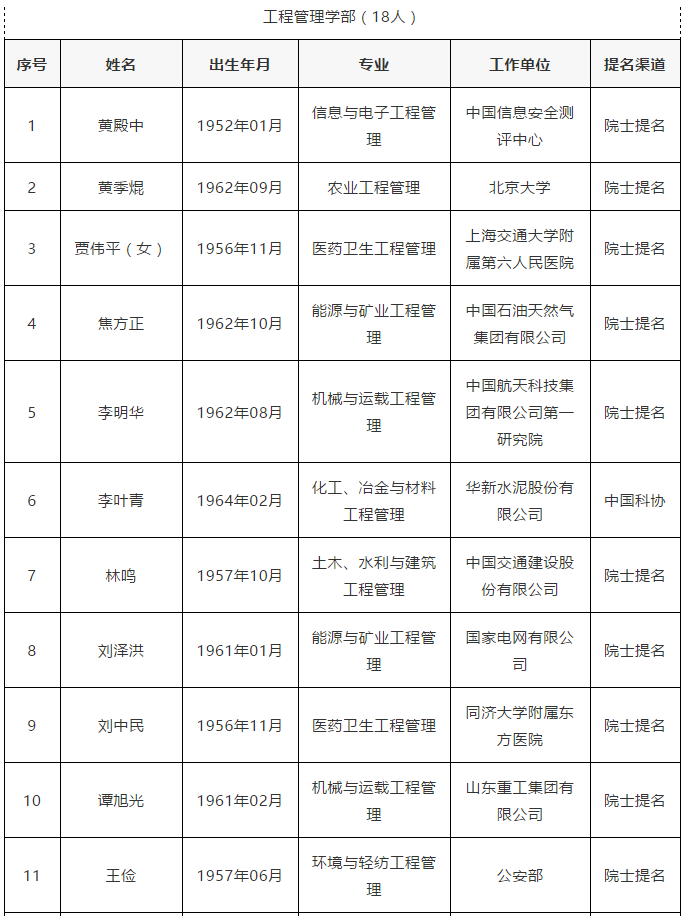 工程管理学部（18人）

| 序号 | 姓名 | 出生年月 | 专业 | 工作单位 | 提名渠道 |
|---|---|---|---|---|---|
| 1 | 黄殿中 | 1952年01月 | 信息与电子工程管理 | 中国信息安全测评中心 | 院士提名 |
| 2 | 黄季焜 | 1962年09月 | 农业工程管理 | 北京大学 | 院士提名 |
| 3 | 贾伟平（女） | 1956年11月 | 医药卫生工程管理 | 上海交通大学附属第六人民医院 | 院士提名 |
| 4 | 焦方正 | 1962年10月 | 能源与矿业工程管理 | 中国石油天然气集团有限公司 | 院士提名 |
| 5 | 李明华 | 1962年08月 | 机械与运载工程管理 | 中国航天科技集团有限公司第一研究院 | 院士提名 |
| 6 | 李叶青 | 1964年02月 | 化工、冶金与材料工程管理 | 华新水泥股份有限公司 | 中国科协 |
| 7 | 林鸣 | 1957年10月 | 土木、水利与建筑工程管理 | 中国交通建设股份有限公司 | 院士提名 |
| 8 | 刘泽洪 | 1961年01月 | 能源与矿业工程管理 | 国家电网有限公司 | 院士提名 |
| 9 | 刘中民 | 1956年11月 | 医药卫生工程管理 | 同济大学附属东方医院 | 院士提名 |
| 10 | 谭旭光 | 1961年02月 | 机械与运载工程管理 | 山东重工集团有限公司 | 院士提名 |
| 11 | 王俭 | 1957年06月 | 环境与轻纺工程管理 | 公安部 | 院士提名 |